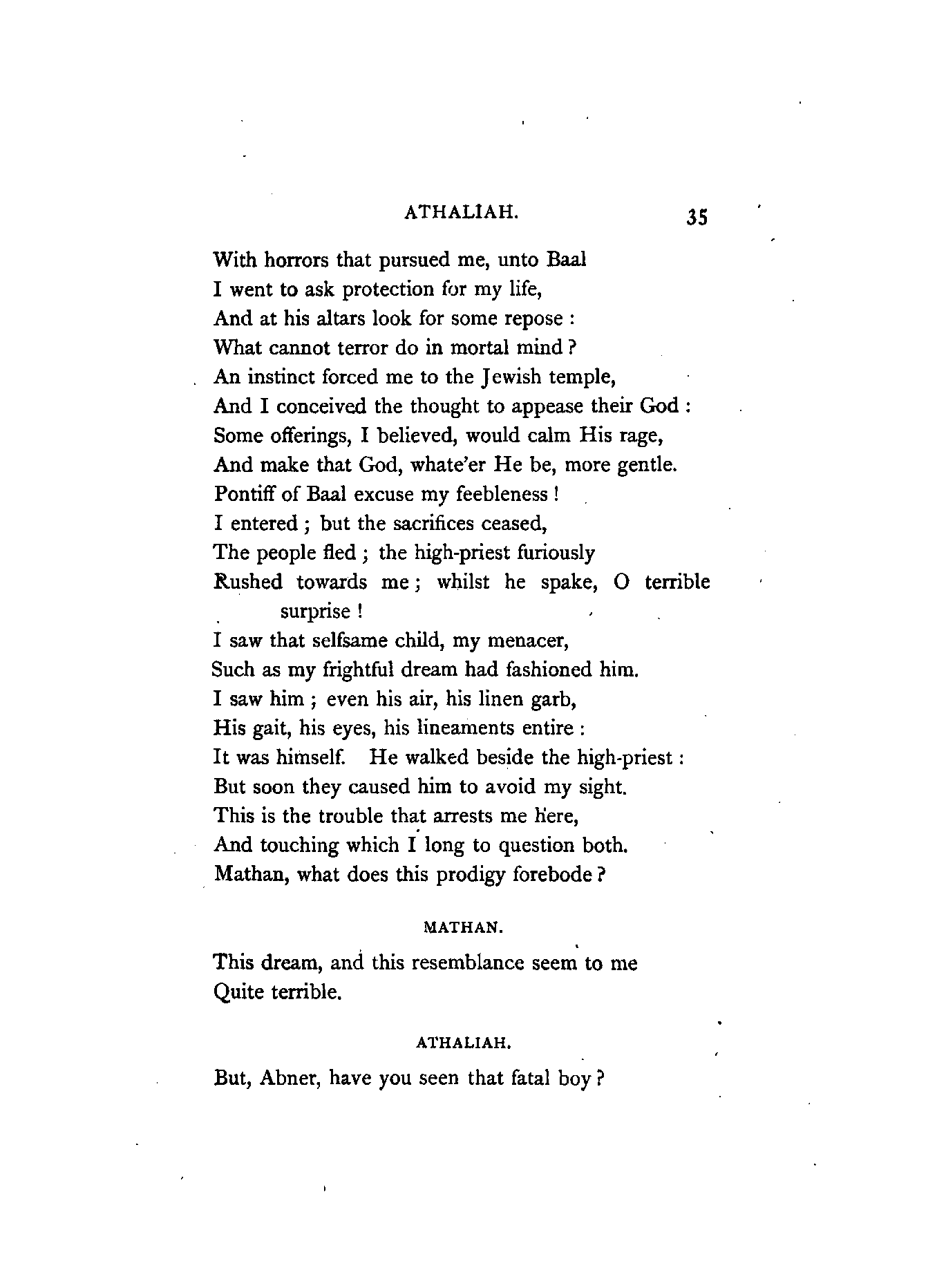 ATHALIAH. 35

With horrors that pursued me, unto Baal
I went to ask protection for my life,
And at his altars look for some repose :
What cannot terror do in mortal mind ?
An instinct forced me to the Jewish temple,
And I conceived the thought to appease their God :
Some offerings, I believed, would calm His rage,
And make that God, whate'er He be, more gentle.
Pontiff of Baal excuse my feebleness !
I entered ; but the sacrifices ceased,
The people fled ; the high-priest furiously
Rushed towards me ; whilst he spake, O terrible surprise !
I saw that selfsame child, my menacer,
Such as my frightful dream had fashioned him.
I saw him ; even his air, his linen garb,
His gait, his eyes, his lineaments entire :
It was himself. He walked beside the high-priest :
But soon they caused him to avoid my sight.
This is the trouble that arrests me here,
And touching which I long to question both.
Mathan, what does this prodigy forebode ?

MATHAN.

This dream, and this resemblance seem to me
Quite terrible.

ATHALIAH.

But, Abner, have you seen that fatal boy ?